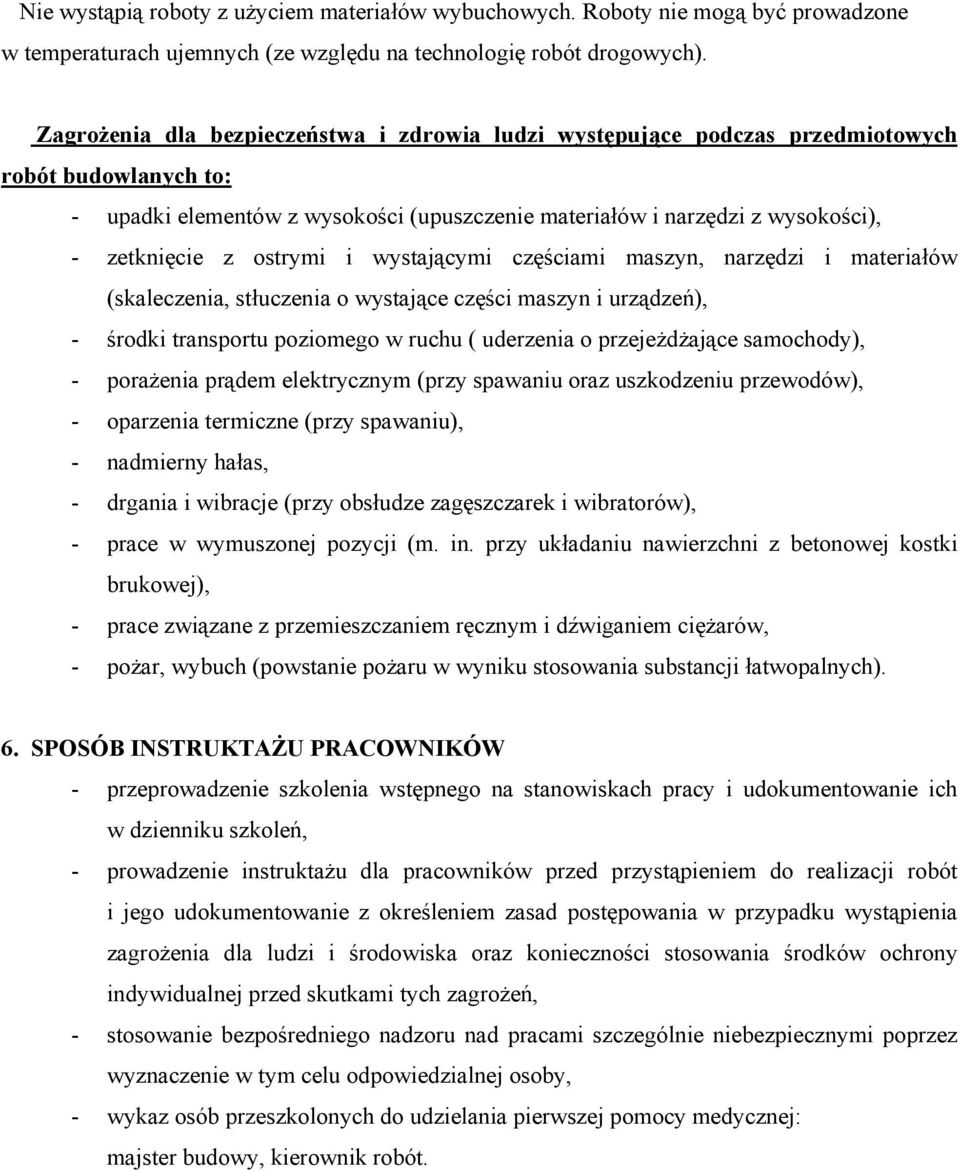 Nie wystąpią roboty z użyciem materiałów wybuchowych. Roboty nie mogą być prowadzone w temperaturach ujemnych (ze względu na technologię robót drogowych).

Zagrożenia dla bezpieczeństwa i zdrowia ludzi występujące podczas przedmiotowych robót budowlanych to:

- upadki elementów z wysokości (upuszczenie materiałów i narzędzi z wysokości),
- zetknięcie z ostrymi i wystającymi częściami maszyn, narzędzi i materiałów (skaleczenia, stłuczenia o wystające części maszyn i urządzeń),
- środki transportu poziomego w ruchu ( uderzenia o przejeżdżające samochody),
- porażenia prądem elektrycznym (przy spawaniu oraz uszkodzeniu przewodów),
- oparzenia termiczne (przy spawaniu),
- nadmierny hałas,
- drgania i wibracje (przy obsłudze zagęszczarek i wibratorów),
- prace w wymuszonej pozycji (m. in. przy układaniu nawierzchni z betonowej kostki brukowej),
- prace związane z przemieszczaniem ręcznym i dźwiganiem ciężarów,
- pożar, wybuch (powstanie pożaru w wyniku stosowania substancji łatwopalnych).

6. SPOSÓB INSTRUKTAŻU PRACOWNIKÓW

- przeprowadzenie szkolenia wstępnego na stanowiskach pracy i udokumentowanie ich w dzienniku szkoleń,
- prowadzenie instruktażu dla pracowników przed przystąpieniem do realizacji robót i jego udokumentowanie z określeniem zasad postępowania w przypadku wystąpienia zagrożenia dla ludzi i środowiska oraz konieczności stosowania środków ochrony indywidualnej przed skutkami tych zagrożeń,
- stosowanie bezpośredniego nadzoru nad pracami szczególnie niebezpiecznymi poprzez wyznaczenie w tym celu odpowiedzialnej osoby,
- wykaz osób przeszkolonych do udzielania pierwszej pomocy medycznej: majster budowy, kierownik robót.